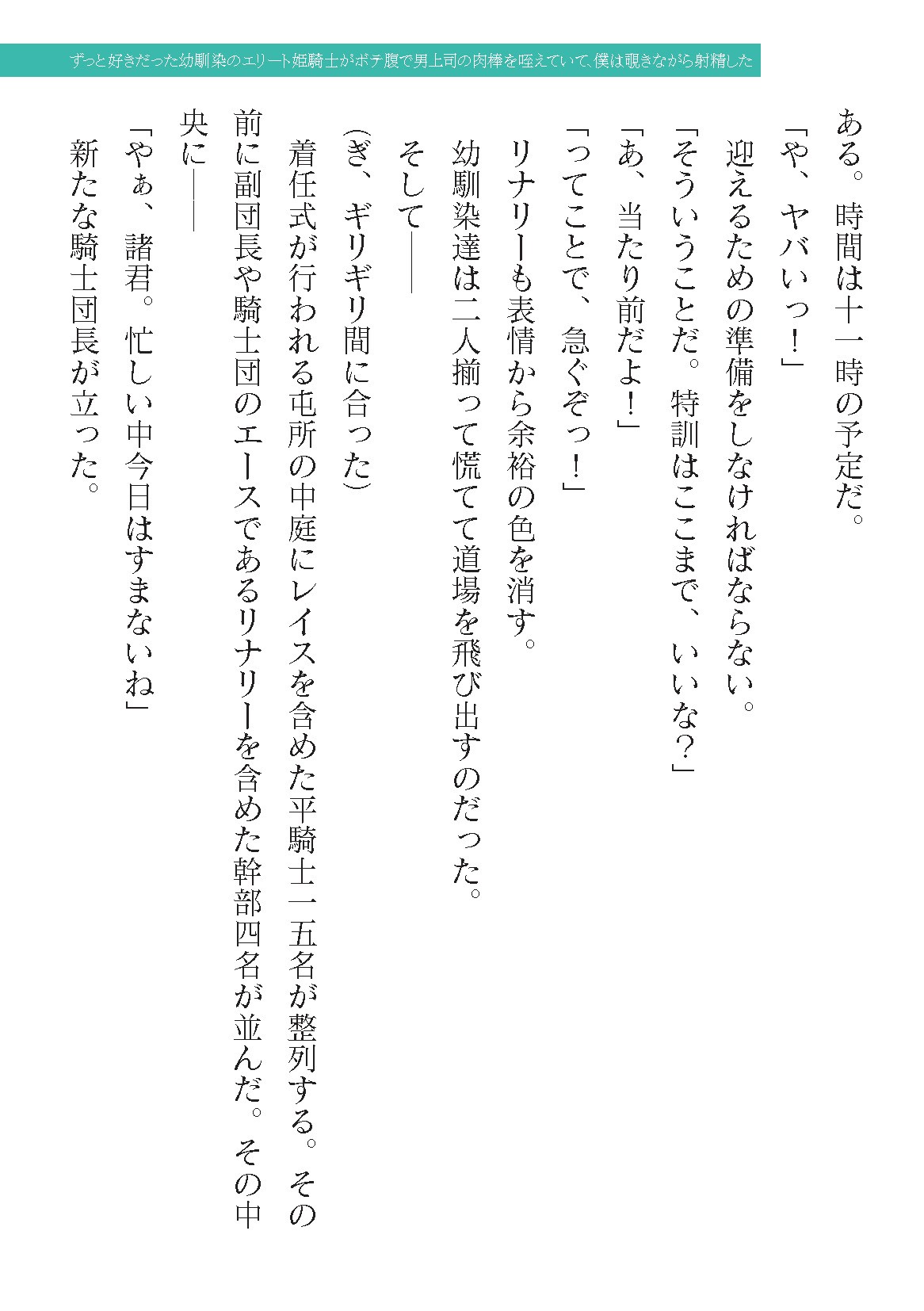 ずっと好きだった幼馴染のエリート姫騎士がボテ腹で男上司の肉棒を咥えていて、僕は覗きながら射精した

ある。時間は十一時の予定だ。

「や、ヤバいっ！」

迎えるための準備をしなければならない。

「そういうことだ。特訓はここまで、いいな？」

「あ、当たり前だよ！」

「ってことで、急ぐぞっ！」

リナリーも表情から余裕の色を消す。

幼馴染達は二人揃って慌てて道場を飛び出すのだった。

そして――

（ぎ、ギリギリ間に合った）

着任式が行われる屯所の中庭にレイスを含めた平騎士一五名が整列する。その前に副団長や騎士団のエースであるリナリーを含めた幹部四名が並んだ。その中央に――

「やぁ、諸君。忙しい中今日はすまないね」

新たな騎士団長が立った。